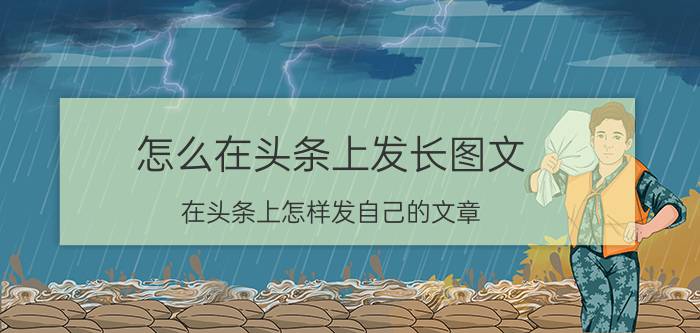 怎么在头条上发长图文

在头条上怎样发自己的文章